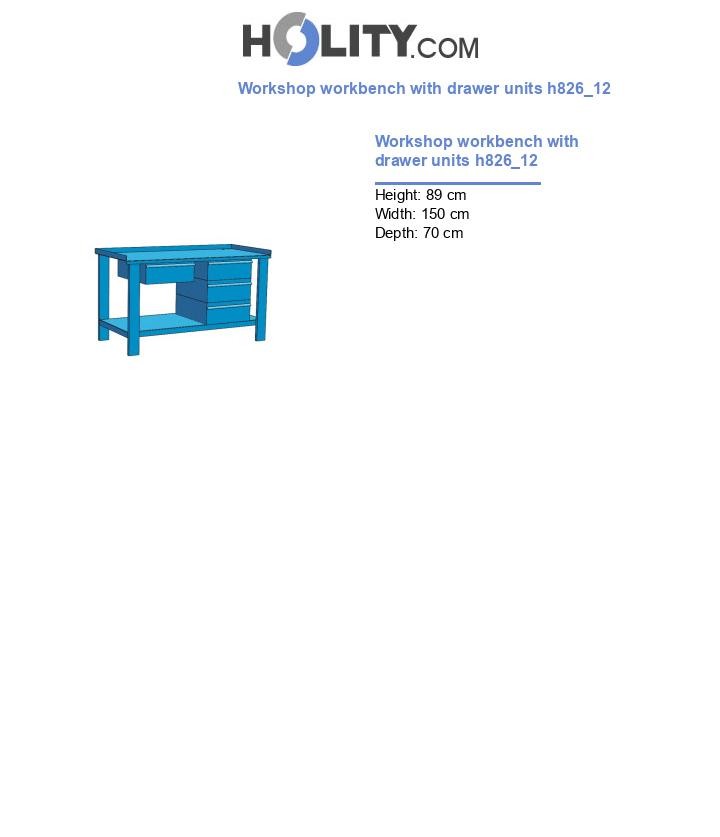 HOLITY.COM

Workshop workbench with drawer units h826_12

Workshop workbench with drawer units h826_12

Height: 89 cm
Width: 150 cm
Depth: 70 cm